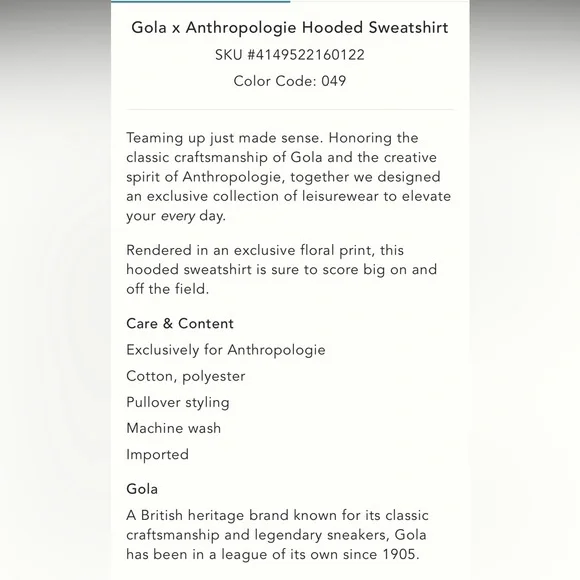 Gola x Anthropologie Hooded Sweatshirt
SKU #4149522160122
Color Code: 049

Teaming up just made sense. Honoring the classic craftsmanship of Gola and the creative spirit of Anthropologie, together we designed an exclusive collection of leisurewear to elevate your every day.

Rendered in an exclusive floral print, this hooded sweatshirt is sure to score big on and off the field.

Care & Content

Exclusively for Anthropologie

Cotton, polyester

Pullover styling

Machine wash

Imported

Gola

A British heritage brand known for its classic craftsmanship and legendary sneakers, Gola has been in a league of its own since 1905.